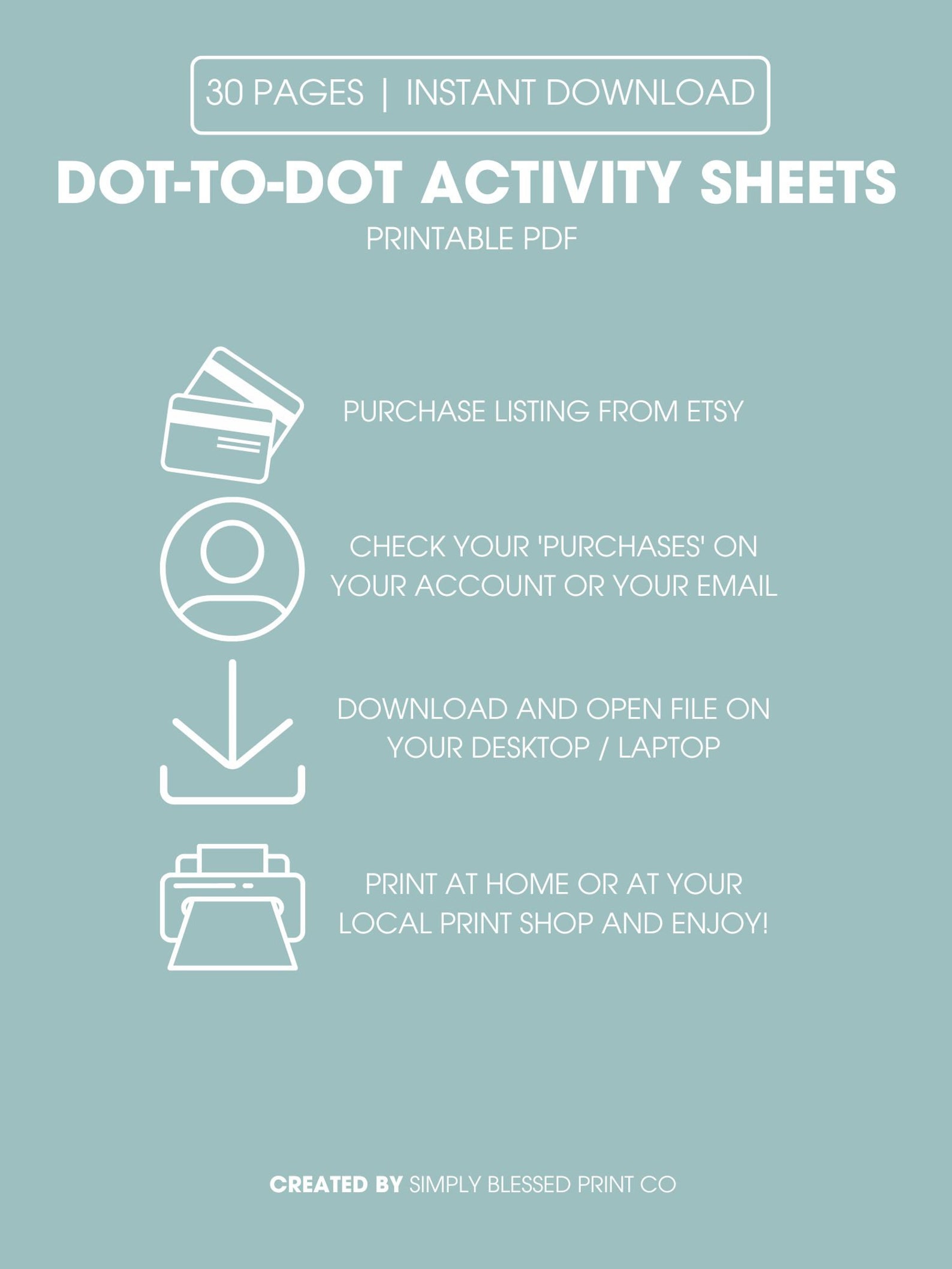 30 PAGES | INSTANT DOWNLOAD

DOT-TO-DOT ACTIVITY SHEETS

PRINTABLE PDF

PURCHASE LISTING FROM ETSY

CHECK YOUR 'PURCHASES' ON YOUR ACCOUNT OR YOUR EMAIL

DOWNLOAD AND OPEN FILE ON YOUR DESKTOP / LAPTOP

PRINT AT HOME OR AT YOUR LOCAL PRINT SHOP AND ENJOY!

CREATED BY SIMPLY BLESSED PRINT CO